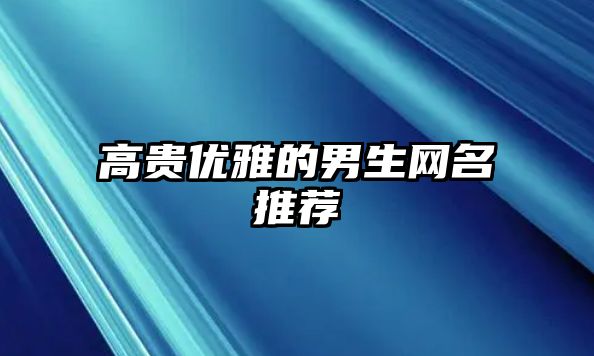 高贵优雅的男生网名推荐